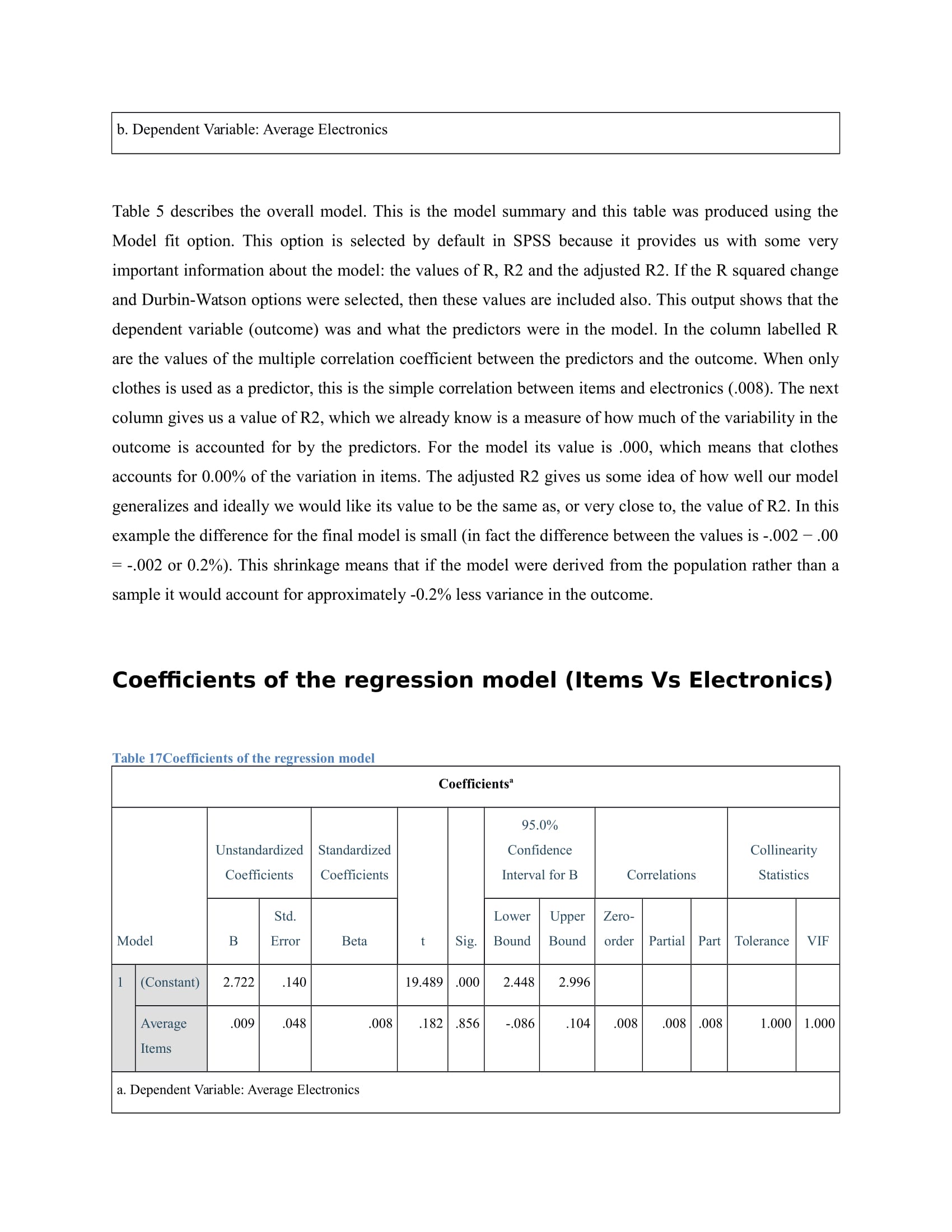 b. Dependent Variable: Average Electronics

Table 5 describes the overall model. This is the model summary and this table was produced using the Model fit option. This option is selected by default in SPSS because it provides us with some very important information about the model: the values of R, R2 and the adjusted R2. If the R squared change and Durbin-Watson options were selected, then these values are included also. This output shows that the dependent variable (outcome) was and what the predictors were in the model. In the column labelled R are the values of the multiple correlation coefficient between the predictors and the outcome. When only clothes is used as a predictor, this is the simple correlation between items and electronics (.008). The next column gives us a value of R2, which we already know is a measure of how much of the variability in the outcome is accounted for by the predictors. For the model its value is .000, which means that clothes accounts for 0.00% of the variation in items. The adjusted R2 gives us some idea of how well our model generalizes and ideally we would like its value to be the same as, or very close to, the value of R2. In this example the difference for the final model is small (in fact the difference between the values is -.002 − .00 = -.002 or 0.2%). This shrinkage means that if the model were derived from the population rather than a sample it would account for approximately -0.2% less variance in the outcome.

Coefficients of the regression model (Items Vs Electronics)

Table 17Coefficients of the regression model

Coefficients$^a$

| Model | | Unstandardized Coefficients B | Unstandardized Coefficients Std. Error | Standardized Coefficients Beta | t | Sig. | 95.0% Confidence Interval for B Lower Bound | 95.0% Confidence Interval for B Upper Bound | Correlations Zero-order | Correlations Partial | Correlations Part | Collinearity Statistics Tolerance | Collinearity Statistics VIF |
|---|---|---|---|---|---|---|---|---|---|---|---|---|---|
| 1 | (Constant) | 2.722 | .140 | | 19.489 | .000 | 2.448 | 2.996 | | | | | |
| | Average Items | .009 | .048 | .008 | .182 | .856 | -.086 | .104 | .008 | .008 | .008 | 1.000 | 1.000 |

a. Dependent Variable: Average Electronics